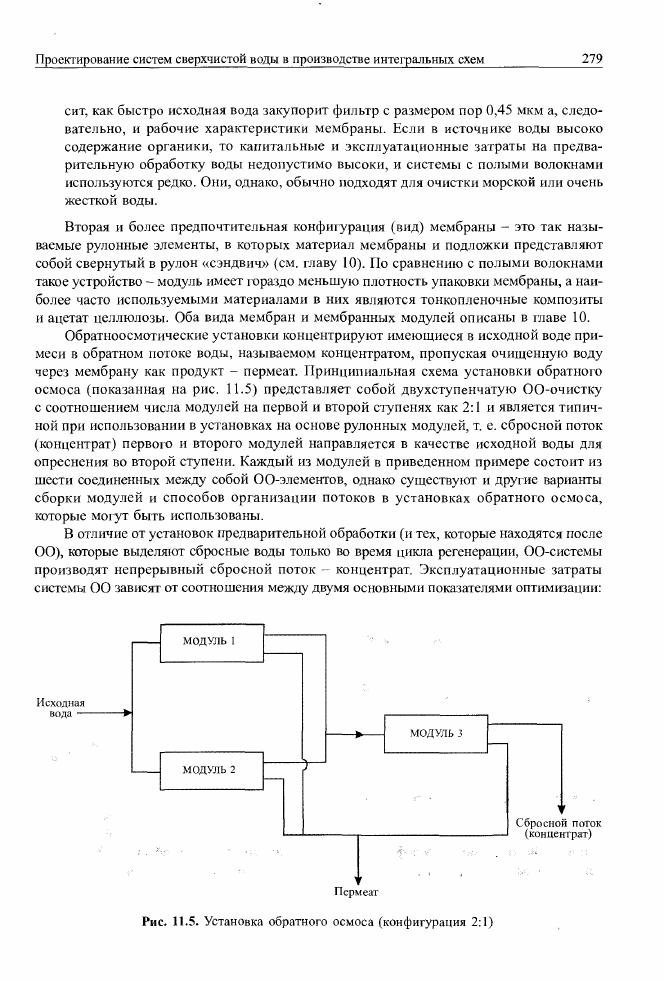 Проектирование систем сверхчистой воды в производстве интегральных схем 279

сит, как быстро исходная вода закупорит фильтр с размером пор 0,45 мкм а, следовательно, и рабочие характеристики мембраны. Если в источнике воды высоко содержание органики, то капитальные и эксплуатационные затраты на предварительную обработку воды недопустимо высоки, и системы с полыми волокнами используются редко. Они, однако, обычно подходят для очистки морской или очень жесткой воды.

Вторая и более предпочтительная конфигурация (вид) мембраны – это так называемые рулонные элементы, в которых материал мембраны и подложки представляют собой свернутый в рулон «сэндвич» (см. главу 10). По сравнению с полыми волокнами такое устройство – модуль имеет гораздо меньшую плотность упаковки мембраны, а наиболее часто используемыми материалами в них являются тонкопленочные композиты и ацетат целлюлозы. Оба вида мембран и мембранных модулей описаны в главе 10.

Обратноосмотические установки концентрируют имеющиеся в исходной воде примеси в обратном потоке воды, называемом концентратом, пропуская очищенную воду через мембрану как продукт – пермеат. Принципиальная схема установки обратного осмоса (показанная на рис. 11.5) представляет собой двухступенчатую ОО-очистку с соотношением числа модулей на первой и второй ступенях как 2:1 и является типичной при использовании в установках на основе рулонных модулей, т. е. сбросной поток (концентрат) первого и второго модулей направляется в качестве исходной воды для опреснения во второй ступени. Каждый из модулей в приведенном примере состоит из шести соединенных между собой ОО-элементов, однако существуют и другие варианты сборки модулей и способов организации потоков в установках обратного осмоса, которые могут быть использованы.

В отличие от установок предварительной обработки (и тех, которые находятся после ОО), которые выделяют сбросные воды только во время цикла регенерации, ОО-системы производят непрерывный сбросной поток – концентрат. Эксплуатационные затраты системы ОО зависят от соотношения между двумя основными показателями оптимизации:

МОДУЛЬ 1
Исходная вода
МОДУЛЬ 3
МОДУЛЬ 2
Сбросной поток (концентрат)
Пермеат

Рис. 11.5. Установка обратного осмоса (конфигурация 2:1)